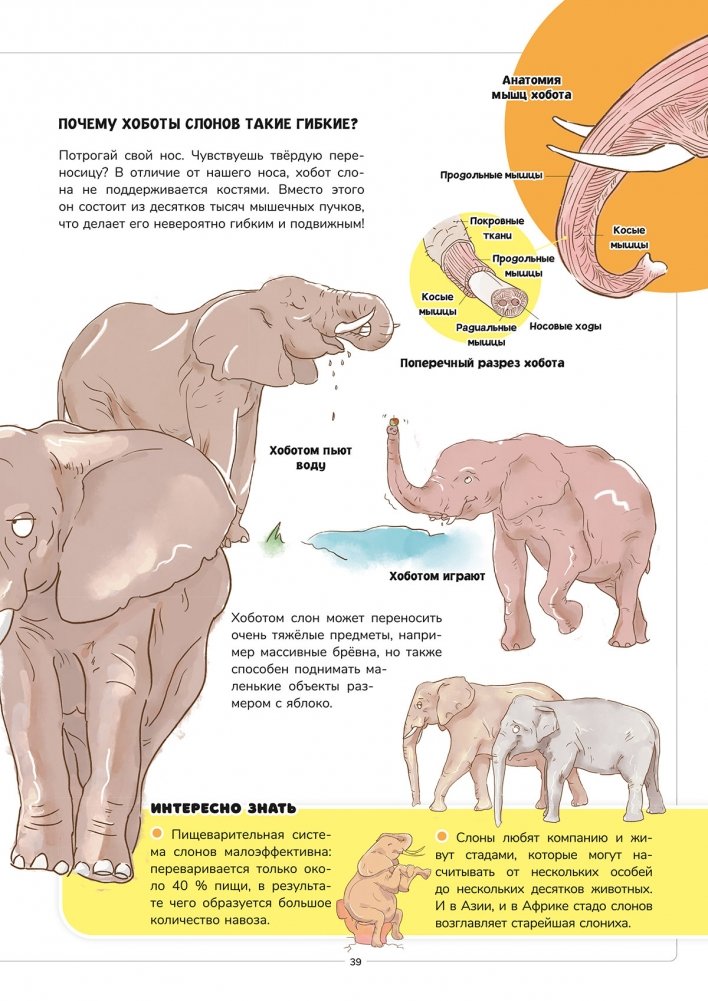 ПОЧЕМУ ХОБОТЫ СЛОНОВ ТАКИЕ ГИБКИЕ?

Потрогай свой нос. Чувствуешь твёрдую переносицу? В отличие от нашего носа, хобот слона не поддерживается костями. Вместо этого он состоит из десятков тысяч мышечных пучков, что делает его невероятно гибким и подвижным!

Анатомия мышц хобота

Продольные мышцы

Косые мышцы

Покровные ткани

Продольные мышцы

Косые мышцы

Радиальные мышцы

Носовые ходы

Поперечный разрез хобота

Хоботом пьют воду

Хоботом играют

Хоботом слон может переносить очень тяжёлые предметы, например массивные брёвна, но также способен поднимать маленькие объекты размером с яблоко.

ИНТЕРЕСНО ЗНАТЬ

Пищеварительная система слонов малоэффективна: переваривается только около 40 % пищи, в результате чего образуется большое количество навоза.

Слоны любят компанию и живут стадами, которые могут насчитывать от нескольких особей до нескольких десятков животных. И в Азии, и в Африке стадо слонов возглавляет старейшая слониха.

39